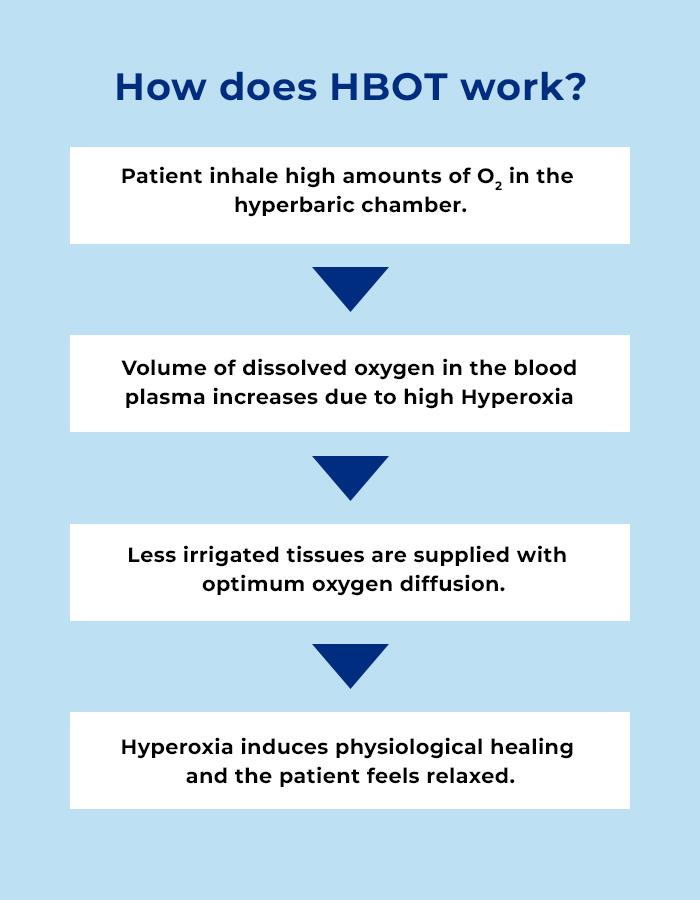 How does HBOT work?

Patient inhale high amounts of $O_2$ in the hyperbaric chamber.

Volume of dissolved oxygen in the blood plasma increases due to high Hyperoxia

Less irrigated tissues are supplied with optimum oxygen diffusion.

Hyperoxia induces physiological healing and the patient feels relaxed.